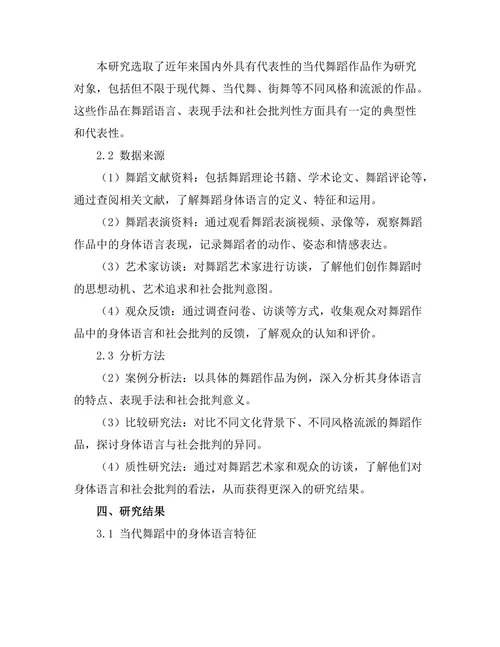 本研究选取了近年来国内外具有代表性的当代舞蹈作品作为研究对象，包括但不限于现代舞、当代舞、街舞等不同风格和流派的作品。这些作品在舞蹈语言、表现手法和社会批判性方面具有一定的典型性和代表性。

2.2 数据来源

（1）舞蹈文献资料：包括舞蹈理论书籍、学术论文、舞蹈评论等，通过查阅相关文献，了解舞蹈身体语言的定义、特征和运用。

（2）舞蹈表演资料：通过观看舞蹈表演视频、录像等，观察舞蹈作品中的身体语言表现，记录舞蹈者的动作、姿态和情感表达。

（3）艺术家访谈：对舞蹈艺术家进行访谈，了解他们创作舞蹈时的思想动机、艺术追求和社会批判意图。

（4）观众反馈：通过调查问卷、访谈等方式，收集观众对舞蹈作品中的身体语言和社会批判的反馈，了解观众的认知和评价。

2.3 分析方法

（2）案例分析法：以具体的舞蹈作品为例，深入分析其身体语言的特点、表现手法和社会批判意义。

（3）比较研究法：对比不同文化背景下、不同风格流派的舞蹈作品，探讨身体语言与社会批判的异同。

（4）质性研究法：通过对舞蹈艺术家和观众的访谈，了解他们对身体语言和社会批判的看法，从而获得更深入的研究结果。

四、研究结果

3.1 当代舞蹈中的身体语言特征